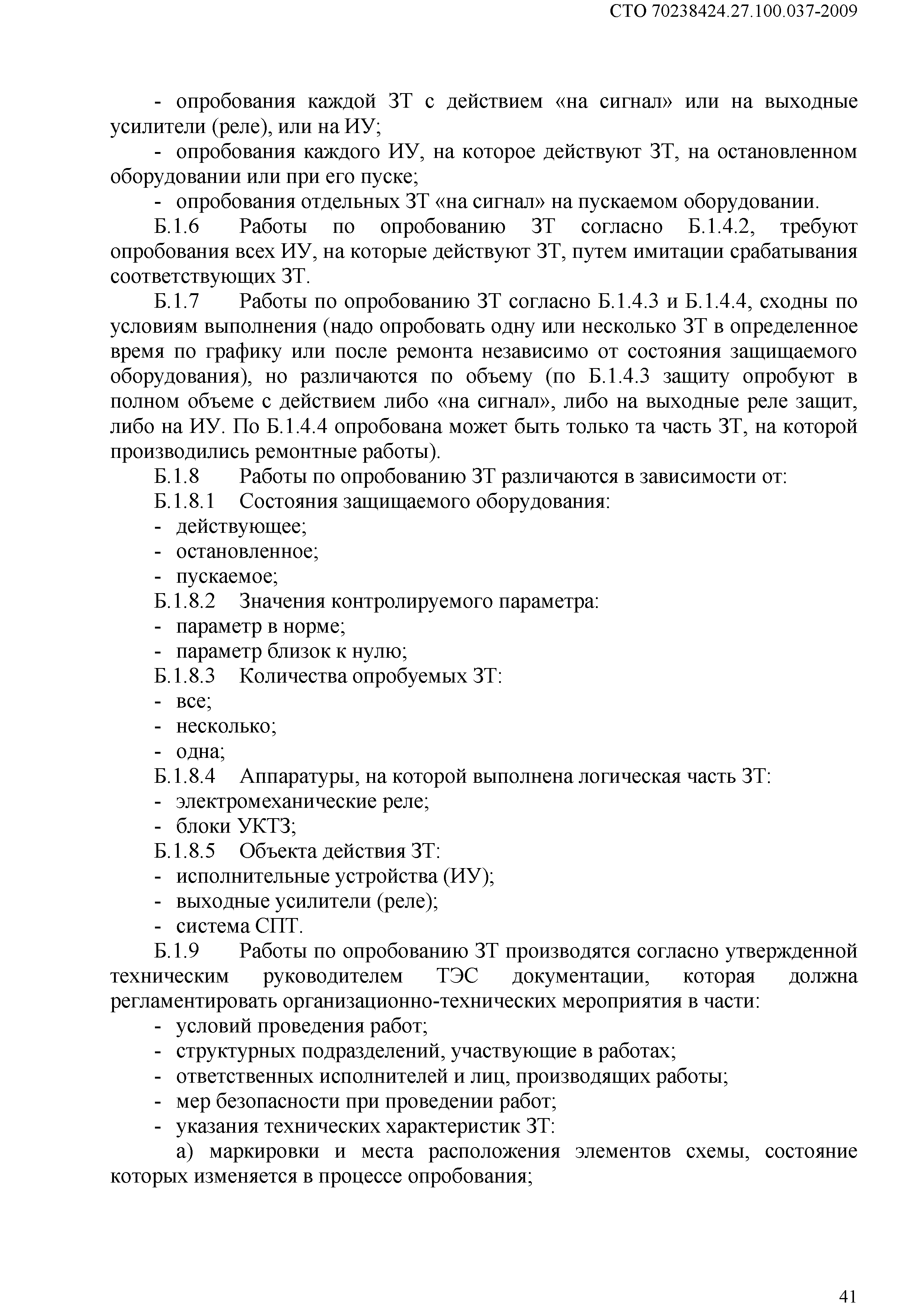 СТО 70238424.27.100.037-2009

- опробования каждой ЗТ с действием «на сигнал» или на выходные усилители (реле), или на ИУ;

- опробования каждого ИУ, на которое действуют ЗТ, на остановленном оборудовании или при его пуске;

- опробования отдельных ЗТ «на сигнал» на пускаемом оборудовании.

Б.1.6 Работы по опробованию ЗТ согласно Б.1.4.2, требуют опробования всех ИУ, на которые действуют ЗТ, путем имитации срабатывания соответствующих ЗТ.

Б.1.7 Работы по опробованию ЗТ согласно Б.1.4.3 и Б.1.4.4, сходны по условиям выполнения (надо опробовать одну или несколько ЗТ в определенное время по графику или после ремонта независимо от состояния защищаемого оборудования), но различаются по объему (по Б.1.4.3 защиту опробуют в полном объеме с действием либо «на сигнал», либо на выходные реле защит, либо на ИУ. По Б.1.4.4 опробована может быть только та часть ЗТ, на которой производились ремонтные работы).

Б.1.8 Работы по опробованию ЗТ различаются в зависимости от:

Б.1.8.1 Состояния защищаемого оборудования:

- действующее;

- остановленное;

- пускаемое;

Б.1.8.2 Значения контролируемого параметра:

- параметр в норме;

- параметр близок к нулю;

Б.1.8.3 Количества опробуемых ЗТ:

- все;

- несколько;

- одна;

Б.1.8.4 Аппаратуры, на которой выполнена логическая часть ЗТ:

- электромеханические реле;

- блоки УКТЗ;

Б.1.8.5 Объекта действия ЗТ:

- исполнительные устройства (ИУ);

- выходные усилители (реле);

- система СПТ.

Б.1.9 Работы по опробованию ЗТ производятся согласно утвержденной техническим руководителем ТЭС документации, которая должна регламентировать организационно-технических мероприятия в части:

- условий проведения работ;

- структурных подразделений, участвующие в работах;

- ответственных исполнителей и лиц, производящих работы;

- мер безопасности при проведении работ;

- указания технических характеристик ЗТ:

а) маркировки и места расположения элементов схемы, состояние которых изменяется в процессе опробования;

41